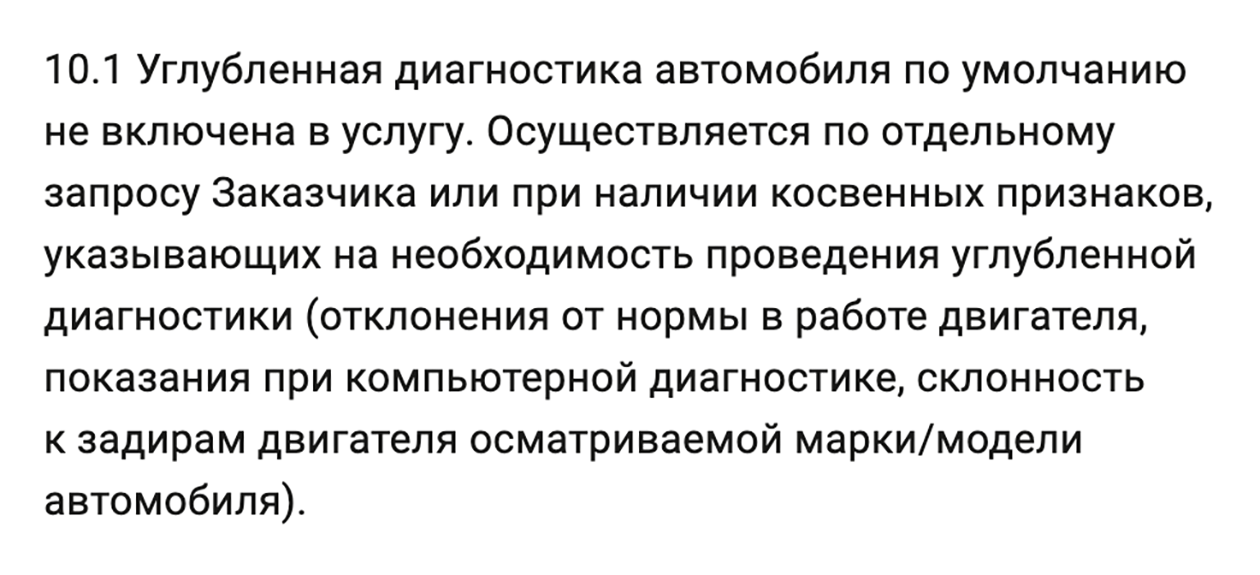 10.1 Углубленная диагностика автомобиля по умолчанию не включена в услугу. Осуществляется по отдельному запросу Заказчика или при наличии косвенных признаков, указывающих на необходимость проведения углубленной диагностики (отклонения от нормы в работе двигателя, показания при компьютерной диагностике, склонность к задирам двигателя осматриваемой марки/модели автомобиля).